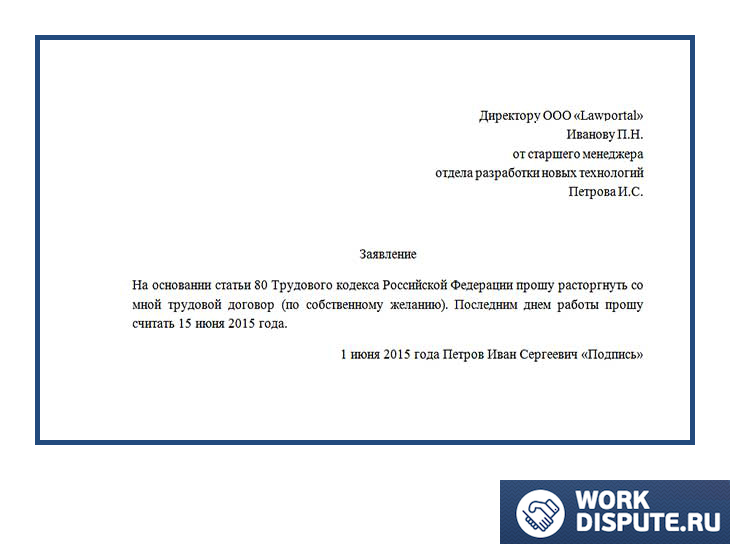 Директору ООО «Lawportal»
Иванову П.Н.
от старшего менеджера
отдела разработки новых технологий
Петрова И.С.

Заявление

На основании статьи 80 Трудового кодекса Российской Федерации прошу расторгнуть со мной трудовой договор (по собственному желанию). Последним днем работы прошу считать 15 июня 2015 года.

1 июня 2015 года Петров Иван Сергеевич «Подпись»

WORK
DISPUTE.RU